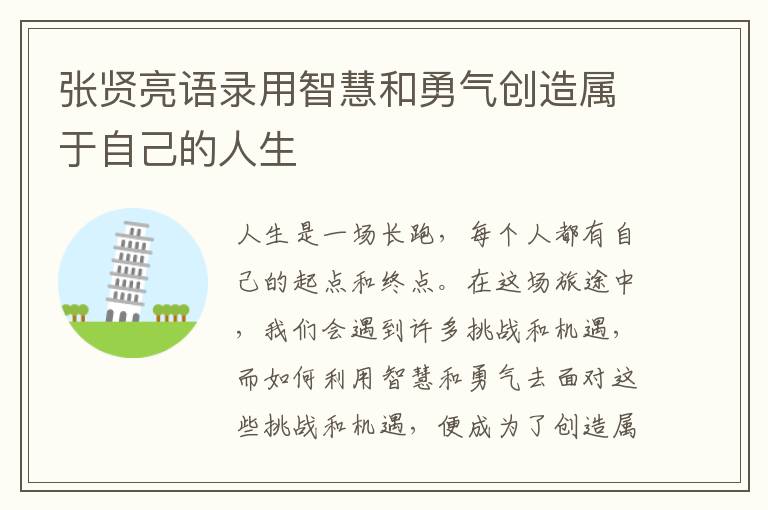 张贤亮语录用智慧和勇气创造属于自己的人生

人生是一场长跑，每个人都有自己的起点和终点。在这场旅途中，我们会遇到许多挑战和机遇，而如何利用智慧和勇气去面对这些挑战和机遇，便成为了创造属